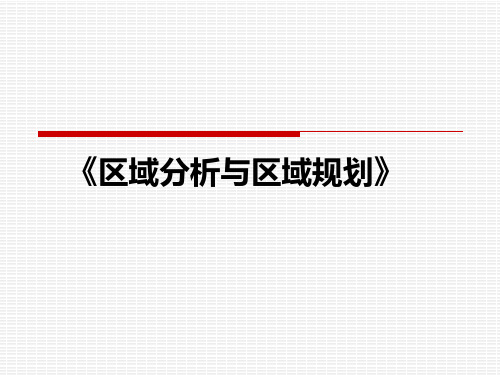 《区域分析与区域规划》